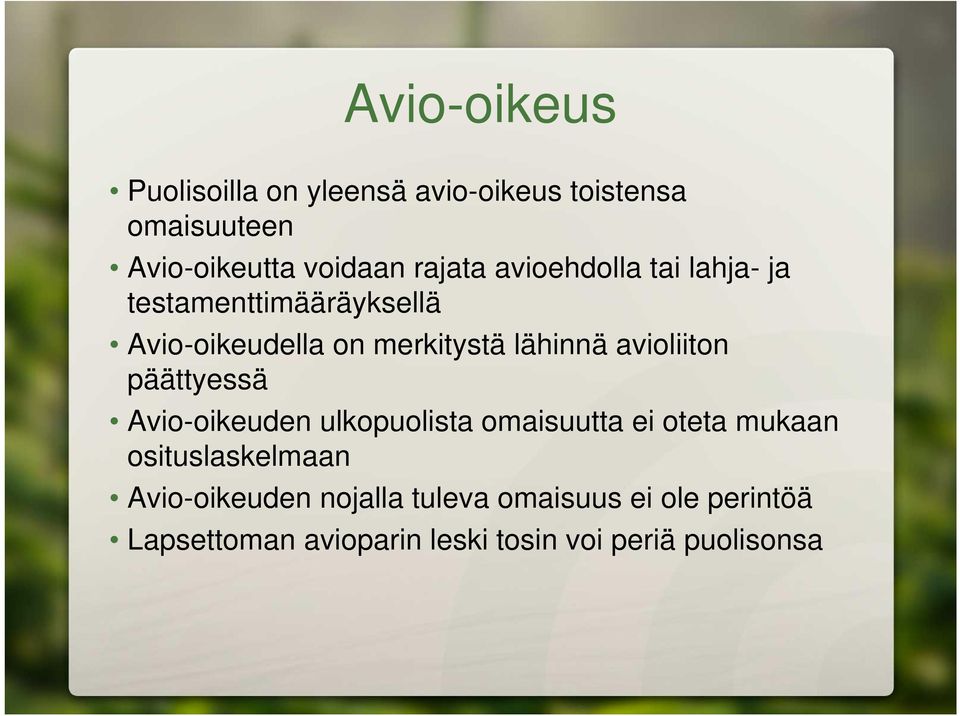 Avio-oikeus

• Puolisoilla on yleensä avio-oikeus toistensa omaisuuteen
• Avio-oikeutta voidaan rajata avioehdolla tai lahja- ja testamenttimääräyksellä
• Avio-oikeudella on merkitystä lähinnä avioliiton päättyessä
• Avio-oikeuden ulkopuolista omaisuutta ei oteta mukaan osituslaskelmaan
• Avio-oikeuden nojalla tuleva omaisuus ei ole perintöä
• Lapsettoman avioparin leski tosin voi periä puolisonsa